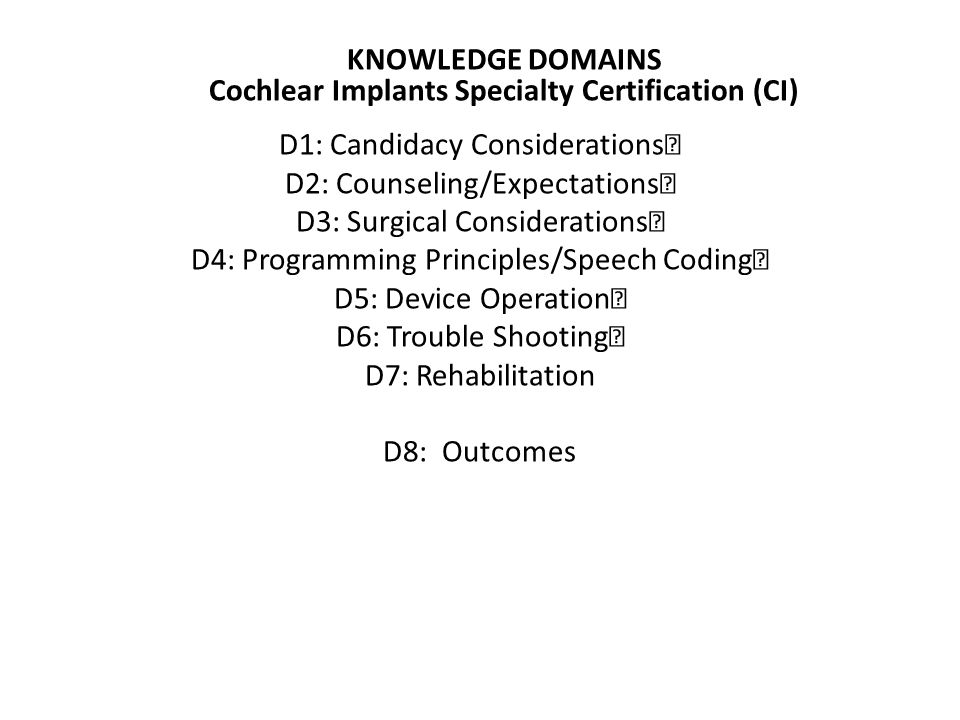 KNOWLEDGE DOMAINS
Cochlear Implants Specialty Certification (CI)

D1: Candidacy Considerations
D2: Counseling/Expectations
D3: Surgical Considerations
D4: Programming Principles/Speech Coding
D5: Device Operation
D6: Trouble Shooting
D7: Rehabilitation

D8: Outcomes